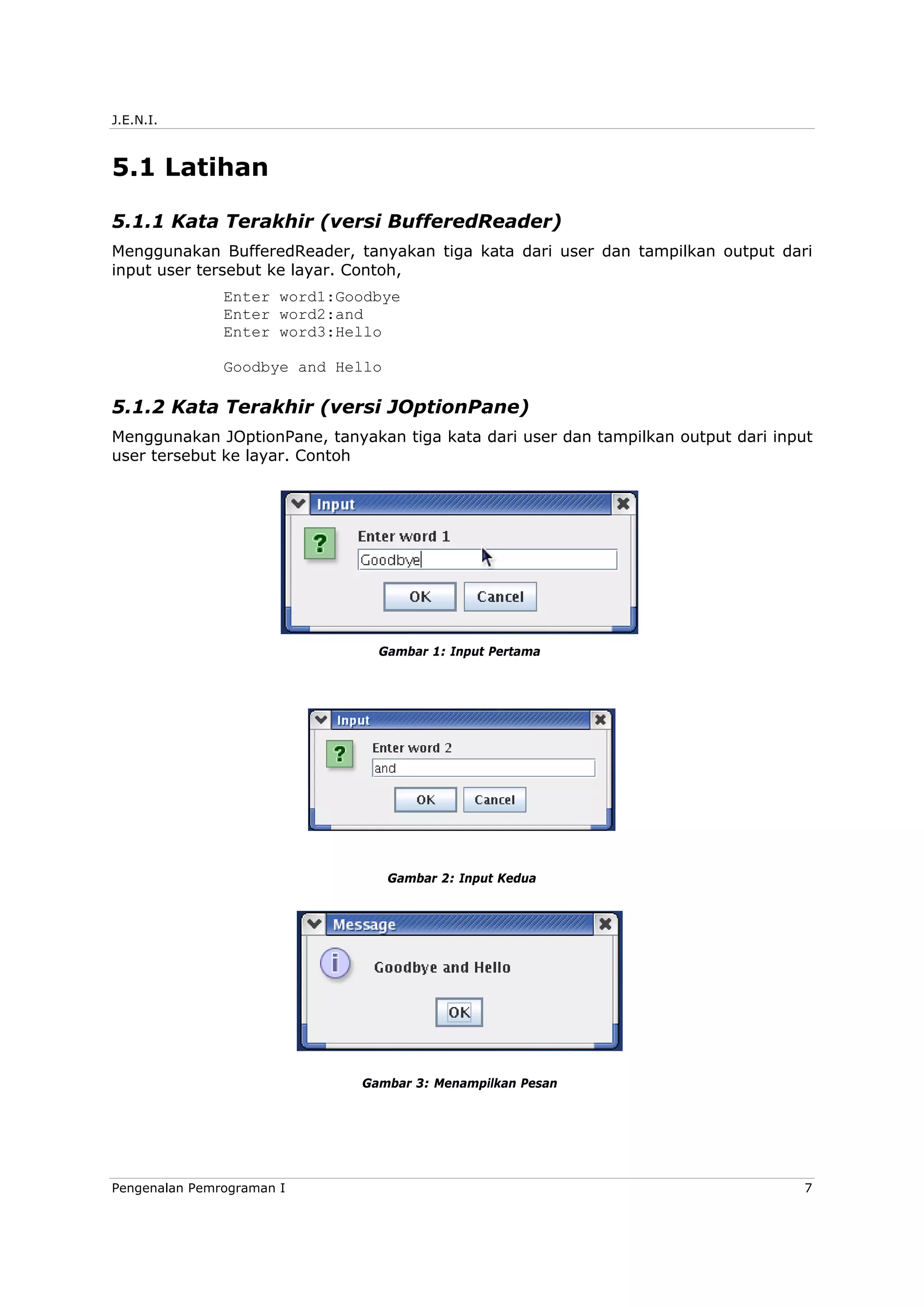 J.E.N.I.

5.1 Latihan

5.1.1 Kata Terakhir (versi BufferedReader)

Menggunakan BufferedReader, tanyakan tiga kata dari user dan tampilkan output dari input user tersebut ke layar. Contoh,

Enter word1:Goodbye
Enter word2:and
Enter word3:Hello

Goodbye and Hello

5.1.2 Kata Terakhir (versi JOptionPane)

Menggunakan JOptionPane, tanyakan tiga kata dari user dan tampilkan output dari input user tersebut ke layar. Contoh

Input
Enter word 1
Goodbye
OK
Cancel

Gambar 1: Input Pertama

Input
Enter word 2
and
OK
Cancel

Gambar 2: Input Kedua

Message
Goodbye and Hello
OK

Gambar 3: Menampilkan Pesan

Pengenalan Pemrograman I
7